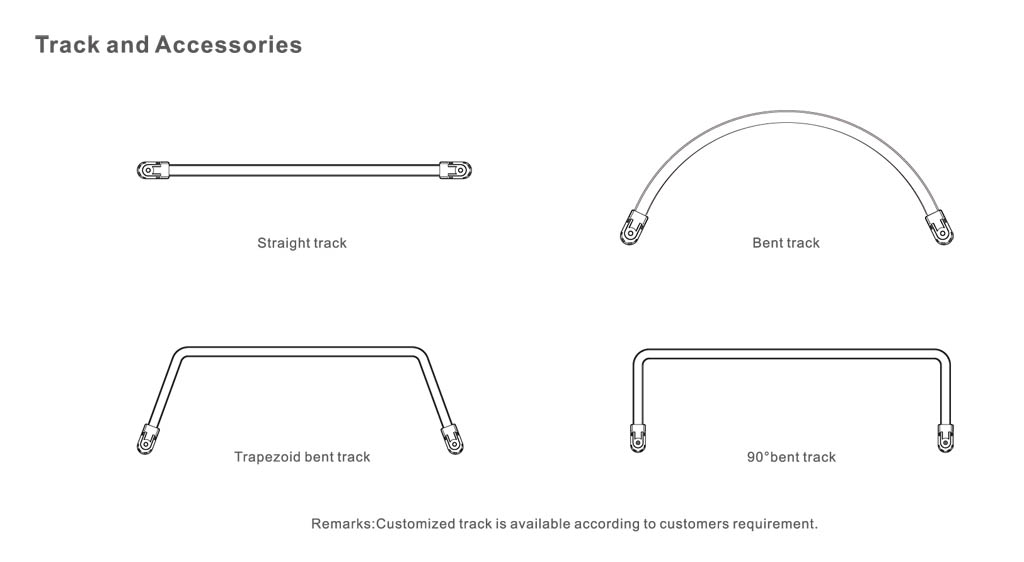 Track and Accessories

Straight track

Bent track

Trapezoid bent track

90°bent track

Remarks:Customized track is available according to customers requirement.